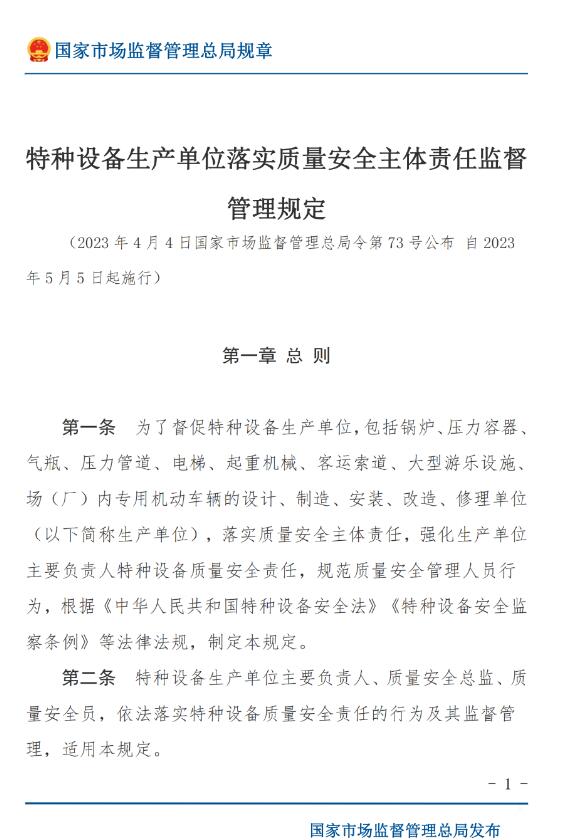 国家市场监督管理总局规章

特种设备生产单位落实质量安全主体责任监督管理规定

（2023 年 4 月 4 日国家市场监督管理总局令第 73 号公布 自 2023 年 5 月 5 日起施行）

第一章 总 则

第一条 为了督促特种设备生产单位，包括锅炉、压力容器、气瓶、压力管道、电梯、起重机械、客运索道、大型游乐设施、场（厂）内专用机动车辆的设计、制造、安装、改造、修理单位（以下简称生产单位），落实质量安全主体责任，强化生产单位主要负责人特种设备质量安全责任，规范质量安全管理人员行为，根据《中华人民共和国特种设备安全法》《特种设备安全监察条例》等法律法规，制定本规定。

第二条 特种设备生产单位主要负责人、质量安全总监、质量安全员，依法落实特种设备质量安全责任的行为及其监督管理，适用本规定。

- 1 -

国家市场监督管理总局发布